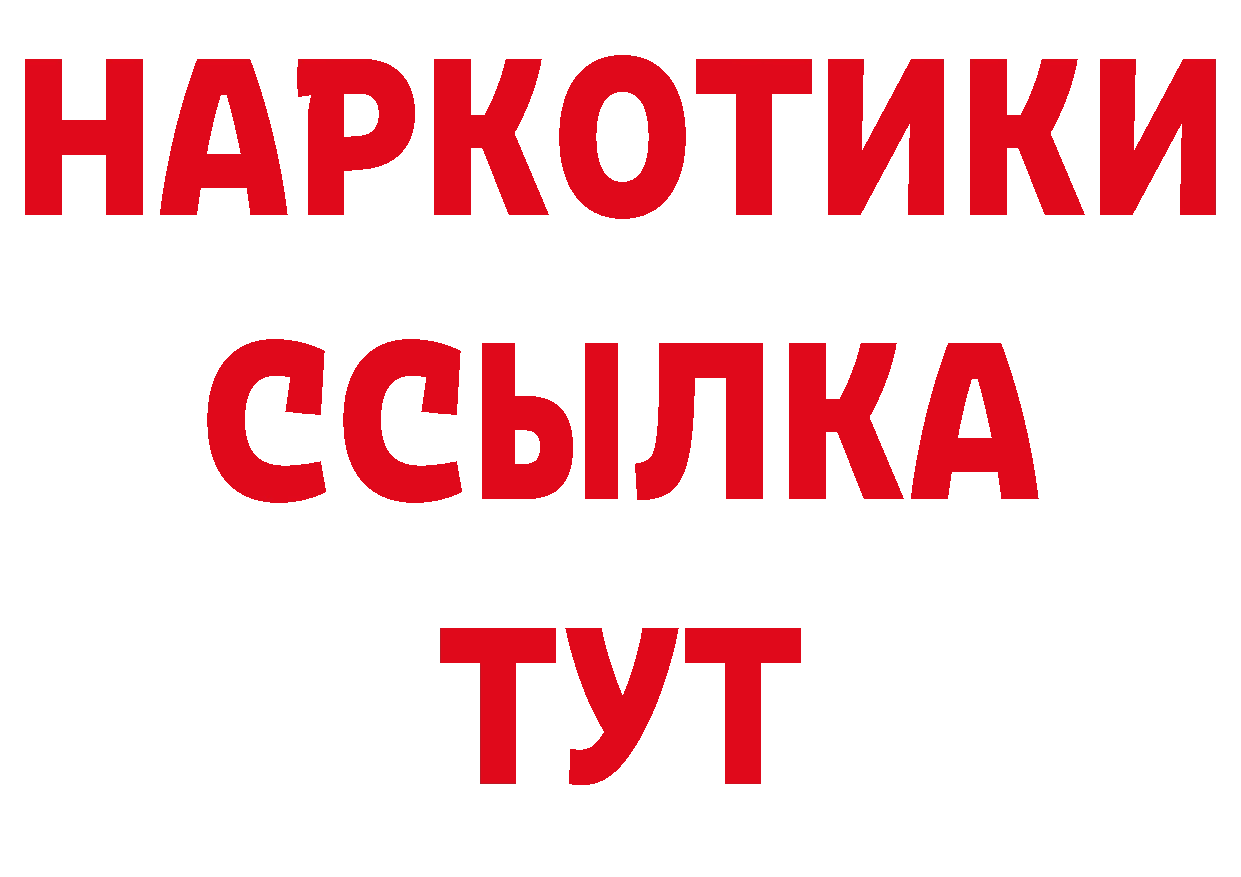 НАРКОТИКИ
ССЫЛКА
ТУТ